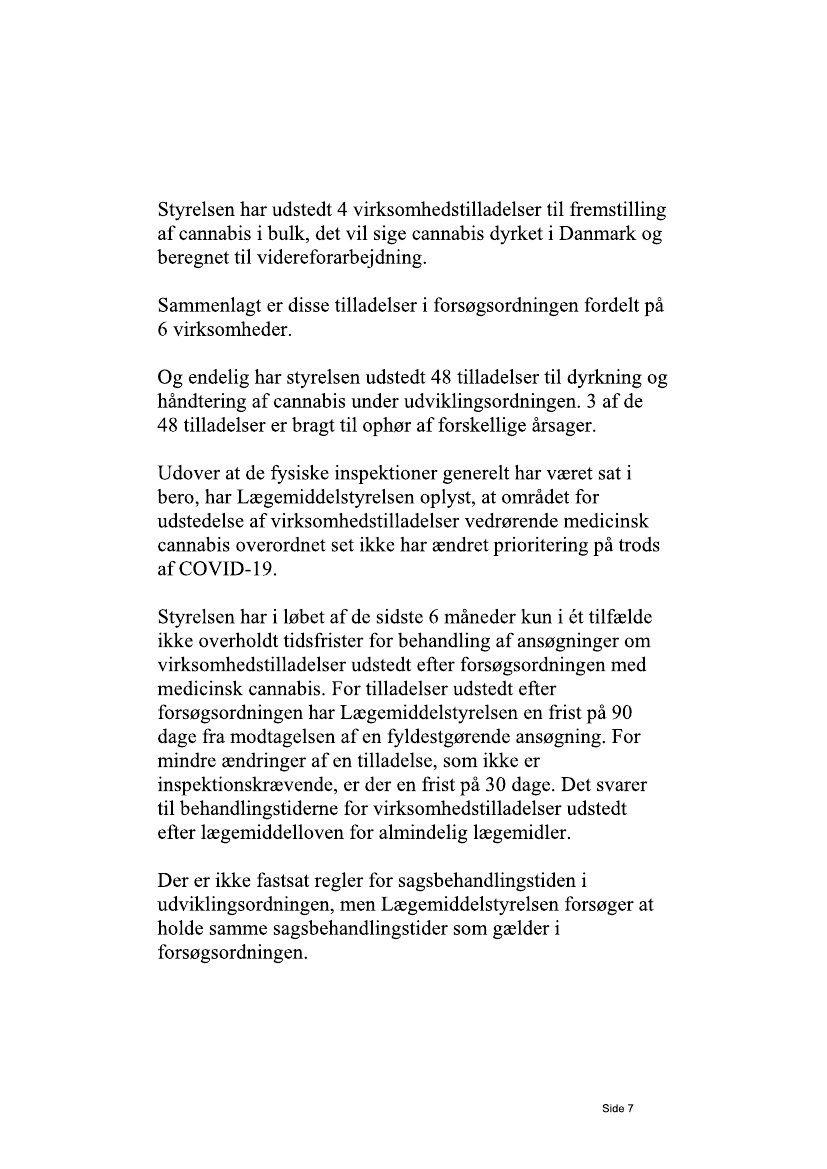 Styrelsen har udstedt 4 virksomhedstilladelser til fremstilling af cannabis i bulk, det vil sige cannabis dyrket i Danmark og beregnet til videreforarbejdning.

Sammenlagt er disse tilladelser i forsøgsordningen fordelt på 6 virksomheder.

Og endelig har styrelsen udstedt 48 tilladelser til dyrkning og håndtering af cannabis under udviklingsordningen. 3 af de 48 tilladelser er bragt til ophør af forskellige årsager.

Udover at de fysiske inspektioner generelt har været sat i bero, har Lægemiddelstyrelsen oplyst, at området for udstedelse af virksomhedstilladelser vedrørende medicinsk cannabis overordnet set ikke har ændret prioritering på trods af COVID-19.

Styrelsen har i løbet af de sidste 6 måneder kun i ét tilfælde ikke overholdt tidsfrister for behandling af ansøgninger om virksomhedstilladelser udstedt efter forsøgsordningen med medicinsk cannabis. For tilladelser udstedt efter forsøgsordningen har Lægemiddelstyrelsen en frist på 90 dage fra modtagelsen af en fyldestgørende ansøgning. For mindre ændringer af en tilladelse, som ikke er inspektionskrævende, er der en frist på 30 dage. Det svarer til behandlingstiderne for virksomhedstilladelser udstedt efter lægemiddelloven for almindelig lægemidler.

Der er ikke fastsat regler for sagsbehandlingstiden i udviklingsordningen, men Lægemiddelstyrelsen forsøger at holde samme sagsbehandlingstider som gælder i forsøgsordningen.

Side 7